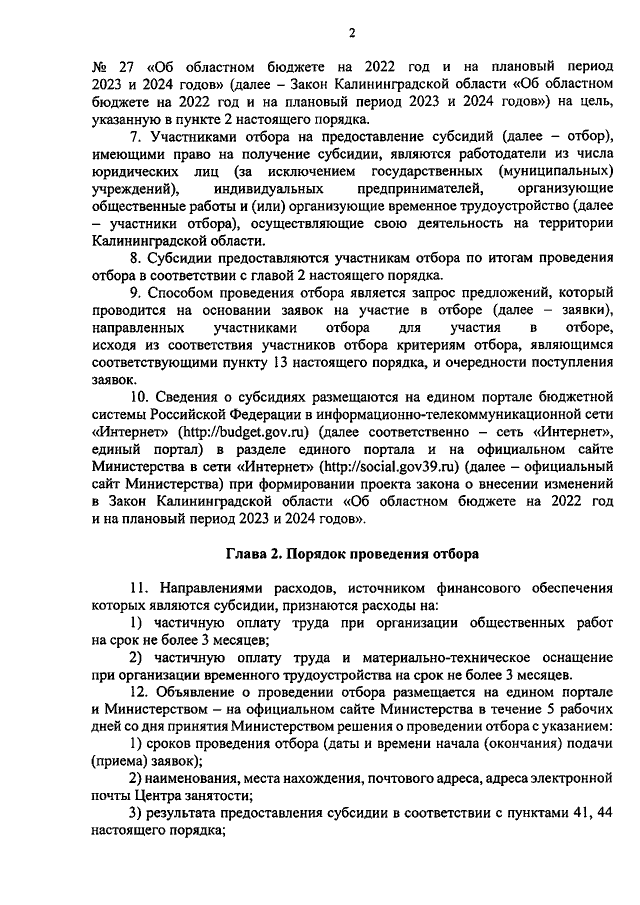 2

№ 27 «Об областном бюджете на 2022 год и на плановый период 2023 и 2024 годов» (далее – Закон Калининградской области «Об областном бюджете на 2022 год и на плановый период 2023 и 2024 годов») на цель, указанную в пункте 2 настоящего порядка.

7. Участниками отбора на предоставление субсидий (далее – отбор), имеющими право на получение субсидии, являются работодатели из числа юридических лиц (за исключением государственных (муниципальных) учреждений), индивидуальных предпринимателей, организующие общественные работы и (или) организующие временное трудоустройство (далее – участники отбора), осуществляющие свою деятельность на территории Калининградской области.

8. Субсидии предоставляются участникам отбора по итогам проведения отбора в соответствии с главой 2 настоящего порядка.

9. Способом проведения отбора является запрос предложений, который проводится на основании заявок на участие в отборе (далее – заявки), направленных участниками отбора для участия в отборе, исходя из соответствия участников отбора критериям отбора, являющимся соответствующими пункту 13 настоящего порядка, и очередности поступления заявок.

10. Сведения о субсидиях размещаются на едином портале бюджетной системы Российской Федерации в информационно-телекоммуникационной сети «Интернет» (http://budget.gov.ru) (далее соответственно – сеть «Интернет», единый портал) в разделе единого портала и на официальном сайте Министерства в сети «Интернет» (http://social.gov39.ru) (далее – официальный сайт Министерства) при формировании проекта закона о внесении изменений в Закон Калининградской области «Об областном бюджете на 2022 год и на плановый период 2023 и 2024 годов».

Глава 2. Порядок проведения отбора

11. Направлениями расходов, источником финансового обеспечения которых являются субсидии, признаются расходы на:

1) частичную оплату труда при организации общественных работ на срок не более 3 месяцев;

2) частичную оплату труда и материально-техническое оснащение при организации временного трудоустройства на срок не более 3 месяцев.

12. Объявление о проведении отбора размещается на едином портале и Министерством – на официальном сайте Министерства в течение 5 рабочих дней со дня принятия Министерством решения о проведении отбора с указанием:

1) сроков проведения отбора (даты и времени начала (окончания) подачи (приема) заявок);

2) наименования, места нахождения, почтового адреса, адреса электронной почты Центра занятости;

3) результата предоставления субсидии в соответствии с пунктами 41, 44 настоящего порядка;